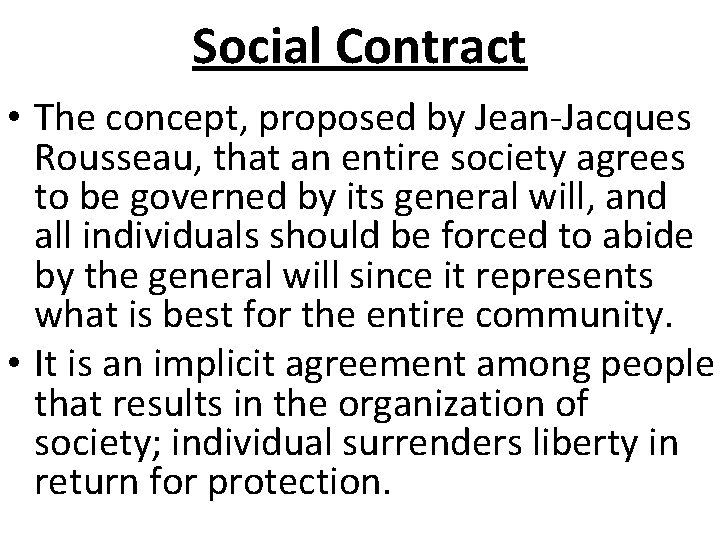 Social Contract

• The concept, proposed by Jean-Jacques Rousseau, that an entire society agrees to be governed by its general will, and all individuals should be forced to abide by the general will since it represents what is best for the entire community.

• It is an implicit agreement among people that results in the organization of society; individual surrenders liberty in return for protection.